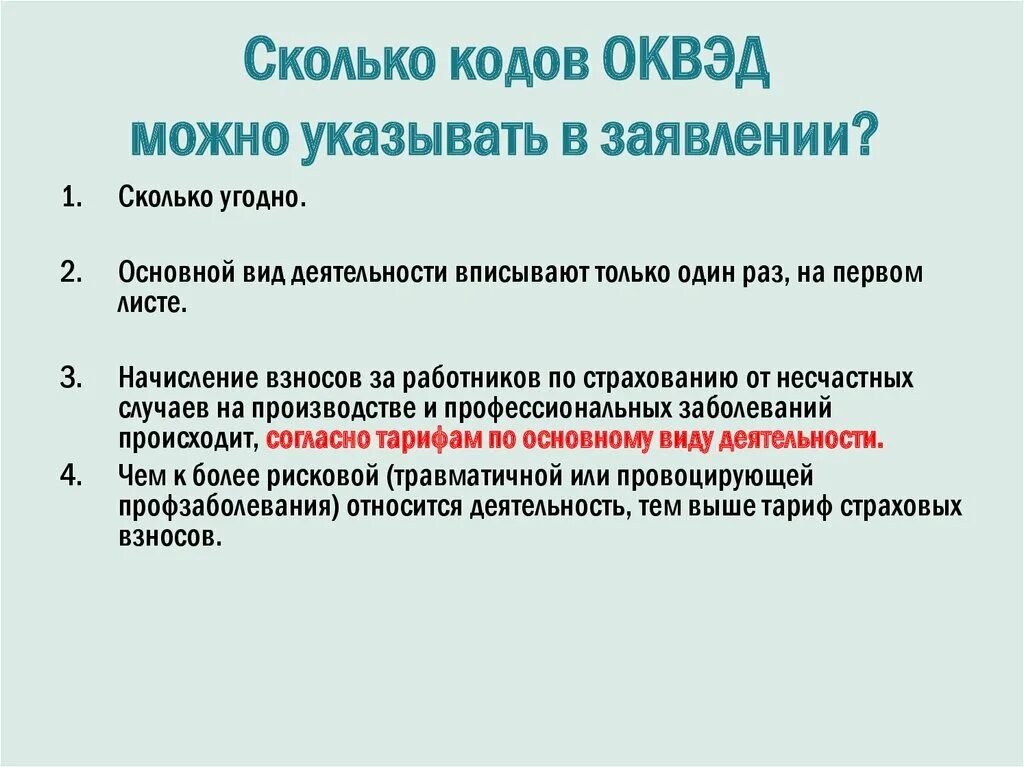 Сколько кодов ОКВЭД можно указывать в заявлении?

1. Сколько угодно.

2. Основной вид деятельности вписывают только один раз, на первом листе.

3. Начисление взносов за работников по страхованию от несчастных случаев на производстве и профессиональных заболеваний происходит, согласно тарифам по основному виду деятельности.

4. Чем к более рисковой (травматичной или провоцирующей профзаболевания) относится деятельность, тем выше тариф страховых взносов.